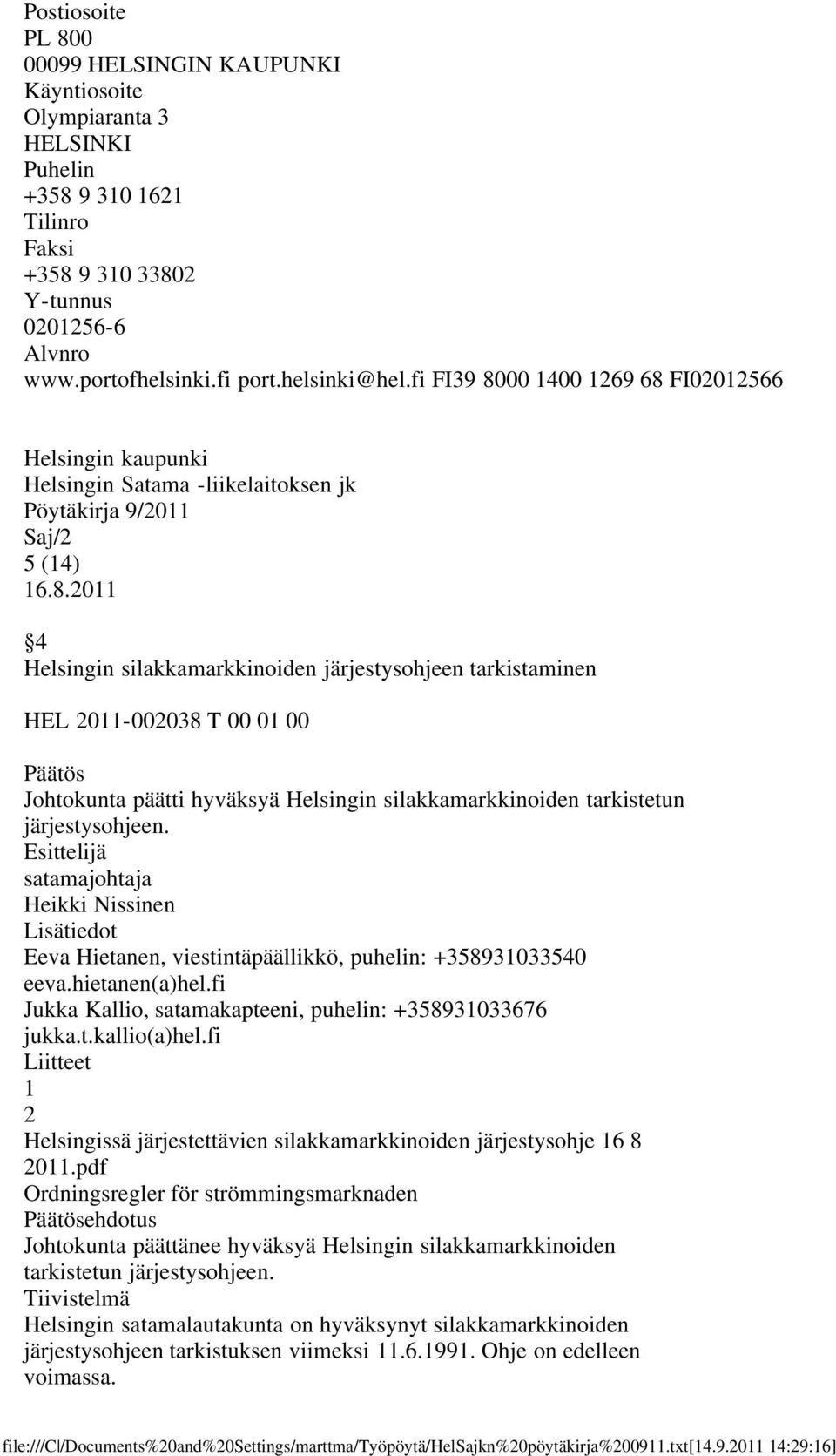 Postiosoite
PL 800
00099 HELSINGIN KAUPUNKI
Käyntiosoite
Olympiaranta 3
HELSINKI
Puhelin
+358 9 310 1621
Tilinro
Faksi
+358 9 310 33802
Y-tunnus
0201256-6
Alvnro
www.portofhelsinki.fi port.helsinki@hel.fi FI39 8000 1400 1269 68 FI02012566

Helsingin kaupunki
Helsingin Satama -liikelaitoksen jk
Pöytäkirja 9/2011
Saj/2
5 (14)
16.8.2011

4
Helsingin silakkamarkkinoiden järjestysohjeen tarkistaminen

HEL 2011-002038 T 00 01 00

Päätös
Johtokunta päätti hyväksyä Helsingin silakkamarkkinoiden tarkistetun järjestysohjeen.
Esittelijä
satamajohtaja
Heikki Nissinen
Lisätiedot
Eeva Hietanen, viestintäpäällikkö, puhelin: +358931033540
eeva.hietanen(a)hel.fi
Jukka Kallio, satamakapteeni, puhelin: +358931033676
jukka.t.kallio(a)hel.fi
Liitteet
1
2
Helsingissä järjestettävien silakkamarkkinoiden järjestysohje 16 8 2011.pdf
Ordningsregler för strömmingsmarknaden
Päätösehdotus
Johtokunta päättänee hyväksyä Helsingin silakkamarkkinoiden tarkistetun järjestysohjeen.
Tiivistelmä
Helsingin satamalautakunta on hyväksynyt silakkamarkkinoiden järjestysohjeen tarkistuksen viimeksi 11.6.1991. Ohje on edelleen voimassa.

file:///C|/Documents%20and%20Settings/marttma/Työpöytä/HelSajkn%20pöytäkirja%200911.txt[14.9.2011 14:29:16]